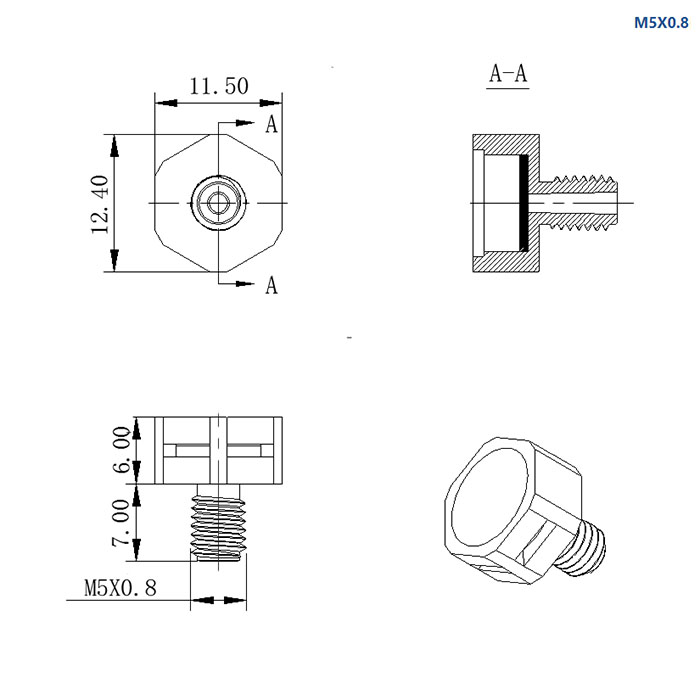 M5X0.8

11.50

A

12.40

A

A-A

6.00

7.00

M5X0.8